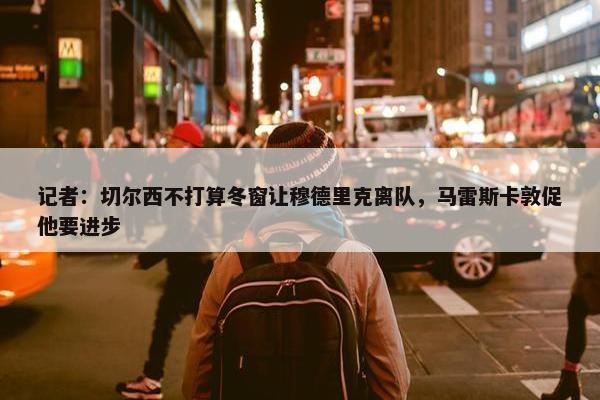 记者：切尔西不打算冬窗让穆德里克离队，马雷斯卡敦促他要进步